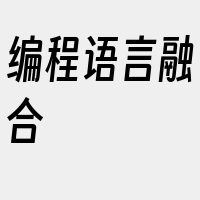 编程语言融合